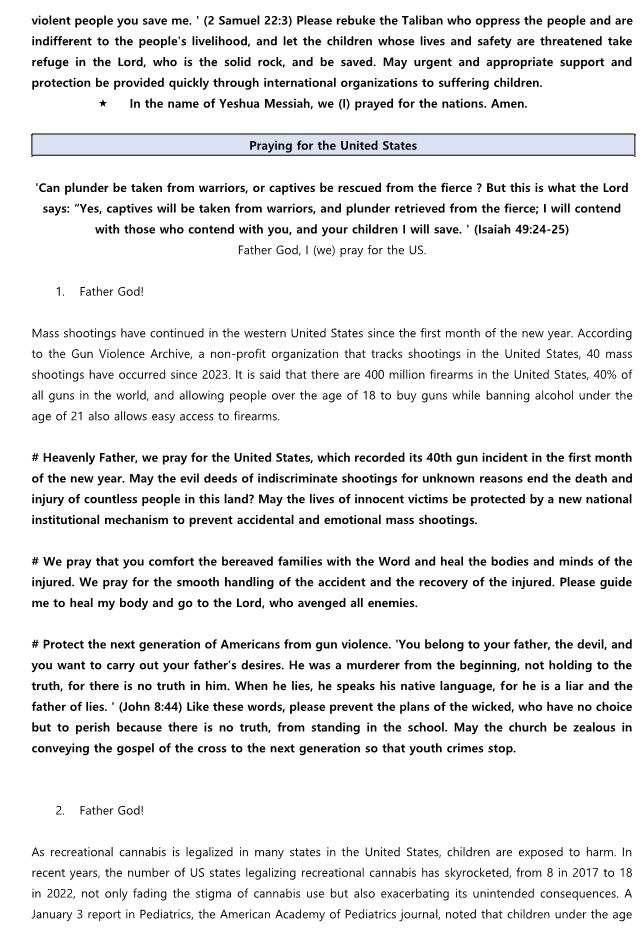 violent people you save me. ' (2 Samuel 22:3) Please rebuke the Taliban who oppress the people and are indifferent to the people's livelihood, and let the children whose lives and safety are threatened take refuge in the Lord, who is the solid rock, and be saved. May urgent and appropriate support and protection be provided quickly through international organizations to suffering children.

★ In the name of Yeshua Messiah, we (I) prayed for the nations. Amen.

Praying for the United States

'Can plunder be taken from warriors, or captives be rescued from the fierce ? But this is what the Lord says: "Yes, captives will be taken from warriors, and plunder retrieved from the fierce; I will contend with those who contend with you, and your children I will save. ' (Isaiah 49:24-25)

Father God, I (we) pray for the US.

1. Father God!

Mass shootings have continued in the western United States since the first month of the new year. According to the Gun Violence Archive, a non-profit organization that tracks shootings in the United States, 40 mass shootings have occurred since 2023. It is said that there are 400 million firearms in the United States, 40% of all guns in the world, and allowing people over the age of 18 to buy guns while banning alcohol under the age of 21 also allows easy access to firearms.

# Heavenly Father, we pray for the United States, which recorded its 40th gun incident in the first month of the new year. May the evil deeds of indiscriminate shootings for unknown reasons end the death and injury of countless people in this land? May the lives of innocent victims be protected by a new national institutional mechanism to prevent accidental and emotional mass shootings.

# We pray that you comfort the bereaved families with the Word and heal the bodies and minds of the injured. We pray for the smooth handling of the accident and the recovery of the injured. Please guide me to heal my body and go to the Lord, who avenged all enemies.

# Protect the next generation of Americans from gun violence. 'You belong to your father, the devil, and you want to carry out your father's desires. He was a murderer from the beginning, not holding to the truth, for there is no truth in him. When he lies, he speaks his native language, for he is a liar and the father of lies. ' (John 8:44) Like these words, please prevent the plans of the wicked, who have no choice but to perish because there is no truth, from standing in the school. May the church be zealous in conveying the gospel of the cross to the next generation so that youth crimes stop.

2. Father God!

As recreational cannabis is legalized in many states in the United States, children are exposed to harm. In recent years, the number of US states legalizing recreational cannabis has skyrocketed, from 8 in 2017 to 18 in 2022, not only fading the stigma of cannabis use but also exacerbating its unintended consequences. A January 3 report in Pediatrics, the American Academy of Pediatrics journal, noted that children under the age